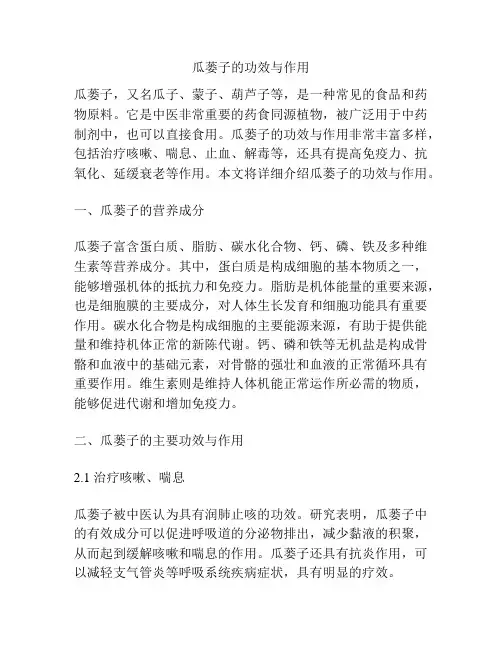 瓜蒌子的功效与作用

瓜蒌子，又名瓜子、蒙子、葫芦子等，是一种常见的食品和药物原料。它是中医非常重要的药食同源植物，被广泛用于中药制剂中，也可以直接食用。瓜蒌子的功效与作用非常丰富多样，包括治疗咳嗽、喘息、止血、解毒等，还具有提高免疫力、抗氧化、延缓衰老等作用。本文将详细介绍瓜蒌子的功效与作用。

一、瓜蒌子的营养成分

瓜蒌子富含蛋白质、脂肪、碳水化合物、钙、磷、铁及多种维生素等营养成分。其中，蛋白质是构成细胞的基本物质之一，能够增强机体的抵抗力和免疫力。脂肪是机体能量的重要来源，也是细胞膜的主要成分，对人体生长发育和细胞功能具有重要作用。碳水化合物是构成细胞的主要能源来源，有助于提供能量和维持机体正常的新陈代谢。钙、磷和铁等无机盐是构成骨骼和血液中的基础元素，对骨骼的强壮和血液的正常循环具有重要作用。维生素则是维持人体机能正常运作所必需的物质，能够促进代谢和增加免疫力。

二、瓜蒌子的主要功效与作用

2.1 治疗咳嗽、喘息

瓜蒌子被中医认为具有润肺止咳的功效。研究表明，瓜蒌子中的有效成分可以促进呼吸道的分泌物排出，减少黏液的积聚，从而起到缓解咳嗽和喘息的作用。瓜蒌子还具有抗炎作用，可以减轻支气管炎等呼吸系统疾病症状，具有明显的疗效。